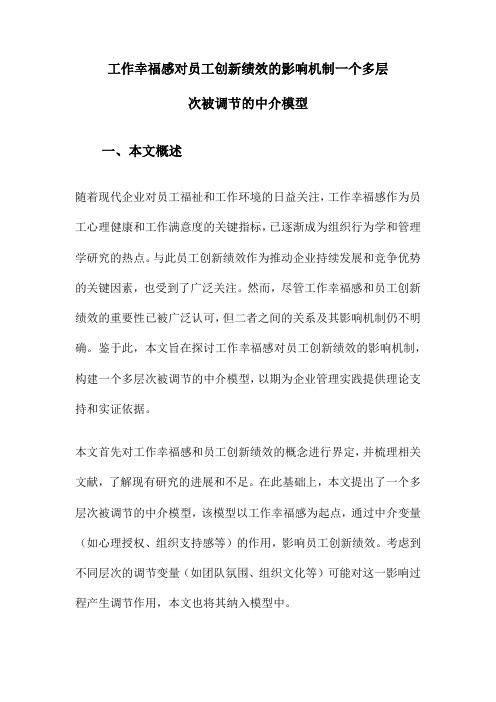 工作幸福感对员工创新绩效的影响机制一个多层次被调节的中介模型

一、本文概述

随着现代企业对员工福祉和工作环境的日益关注，工作幸福感作为员工心理健康和工作满意度的关键指标，已逐渐成为组织行为学和管理学研究的热点。与此员工创新绩效作为推动企业持续发展和竞争优势的关键因素，也受到了广泛关注。然而，尽管工作幸福感和员工创新绩效的重要性已被广泛认可，但二者之间的关系及其影响机制仍不明确。鉴于此，本文旨在探讨工作幸福感对员工创新绩效的影响机制，构建一个多层次被调节的中介模型，以期为企业管理实践提供理论支持和实证依据。

本文首先对工作幸福感和员工创新绩效的概念进行界定，并梳理相关文献，了解现有研究的进展和不足。在此基础上，本文提出了一个多层次被调节的中介模型，该模型以工作幸福感为起点，通过中介变量（如心理授权、组织支持感等）的作用，影响员工创新绩效。考虑到不同层次的调节变量（如团队氛围、组织文化等）可能对这一影响过程产生调节作用，本文也将其纳入模型中。